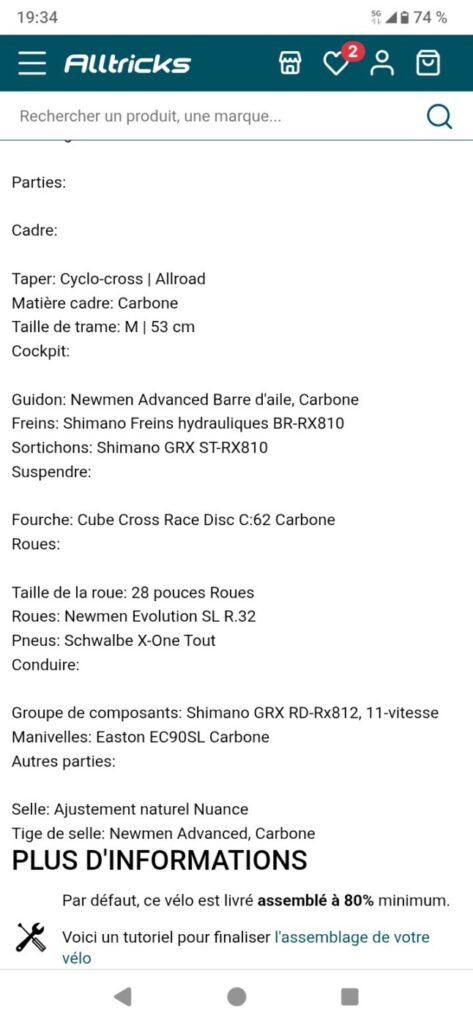 19:34
5G 74 %

Alltricks
2
Rechercher un produit, une marque...

Parties:

Cadre:

Taper: Cyclo-cross | Allroad
Matière cadre: Carbone
Taille de trame: M | 53 cm
Cockpit:

Guidon: Newmen Advanced Barre d'aile, Carbone
Freins: Shimano Freins hydrauliques BR-RX810
Sortichons: Shimano GRX ST-RX810
Suspendre:

Fourche: Cube Cross Race Disc C:62 Carbone
Roues:

Taille de la roue: 28 pouces Roues
Roues: Newmen Evolution SL R.32
Pneus: Schwalbe X-One Tout
Conduire:

Groupe de composants: Shimano GRX RD-Rx812, 11-vitesse
Manivelles: Easton EC90SL Carbone
Autres parties:

Selle: Ajustement naturel Nuance
Tige de selle: Newmen Advanced, Carbone

PLUS D'INFORMATIONS

Par défaut, ce vélo est livré assemblé à 80% minimum.

Voici un tutoriel pour finaliser l'assemblage de votre vélo